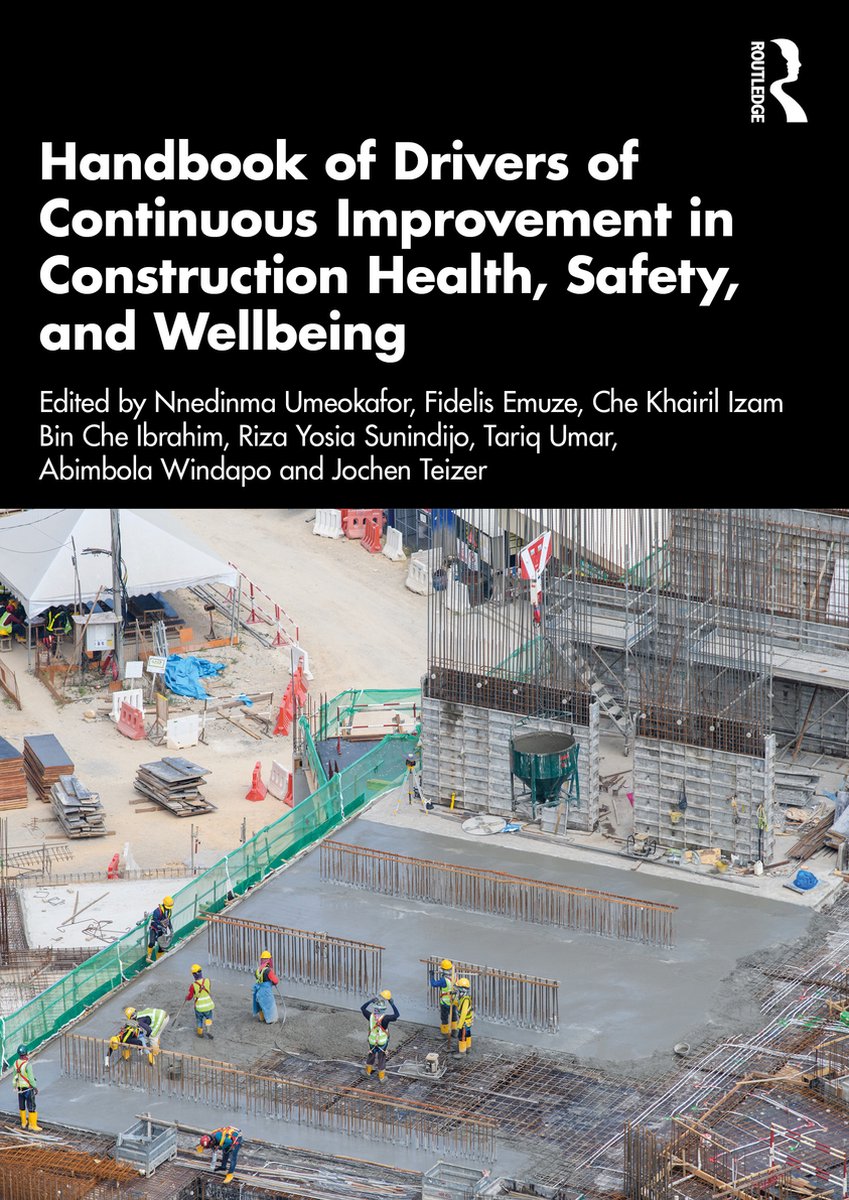 ROUTLEDGE

Handbook of Drivers of Continuous Improvement in Construction Health, Safety, and Wellbeing

Edited by Nnedinma Umeokafor, Fidelis Emuze, Che Khairil Izam Bin Che Ibrahim, Riza Yosia Sunindijo, Tariq Umar, Abimbola Windapo and Jochen Teizer